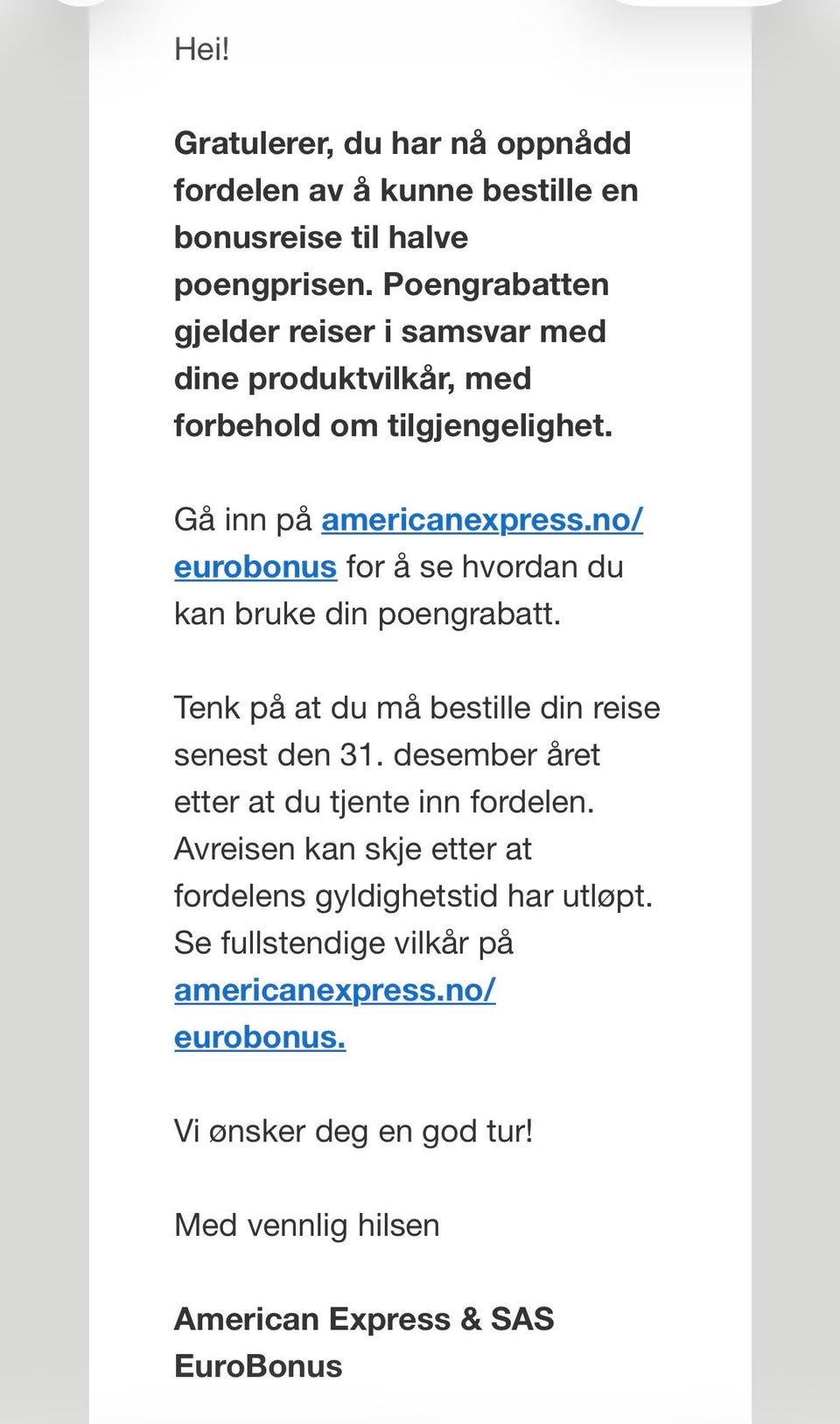 Hei!

Gratulerer, du har nå oppnådd fordelen av å kunne bestille en bonusreise til halve poengprisen. Poengrabatten gjelder reiser i samsvar med dine produktvilkår, med forbehold om tilgjengelighet.

Gå inn på americanexpress.no/eurobonus for å se hvordan du kan bruke din poengrabatt.

Tenk på at du må bestille din reise senest den 31. desember året etter at du tjente inn fordelen. Avreisen kan skje etter at fordelens gyldighetstid har utløpt. Se fullstendige vilkår på americanexpress.no/eurobonus.

Vi ønsker deg en god tur!

Med vennlig hilsen

American Express & SAS EuroBonus